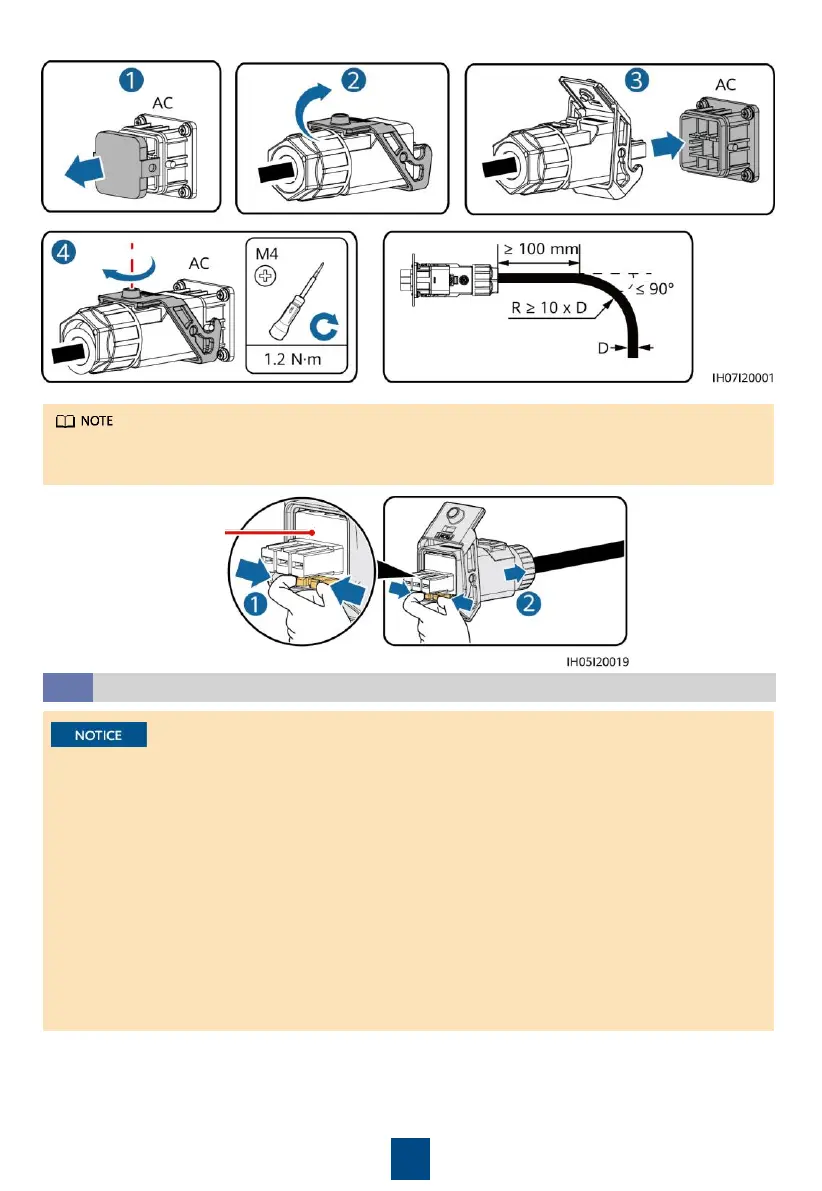 1
AC
2
3
AC
4
AC
M4
1.2 N·m
≥ 100 mm
≤ 90°
R ≥ 10 x D
D
IH07I20001

NOTE

1
2
IH05I20019

NOTICE